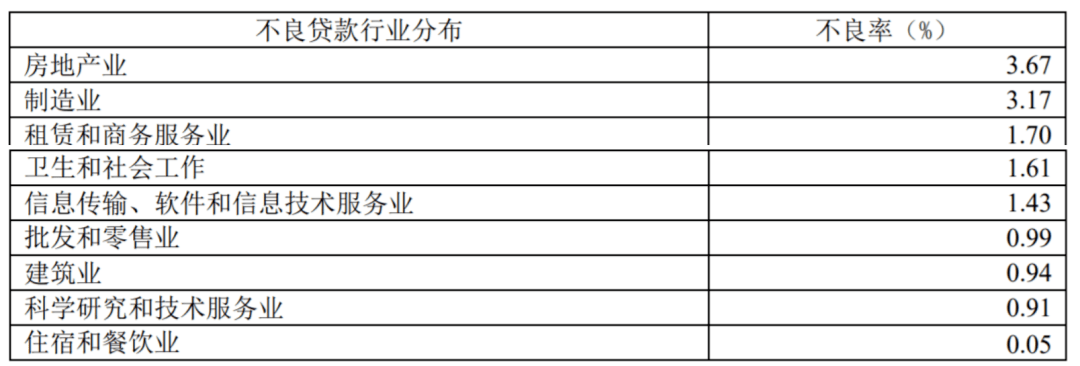 | 不良贷款行业分布 | 不良率（%） |
|---|---|
| 房地产业 | 3.67 |
| 制造业 | 3.17 |
| 租赁和商务服务业 | 1.70 |
| 卫生和社会工作 | 1.61 |
| 信息传输、软件和信息技术服务业 | 1.43 |
| 批发和零售业 | 0.99 |
| 建筑业 | 0.94 |
| 科学研究和技术服务业 | 0.91 |
| 住宿和餐饮业 | 0.05 |